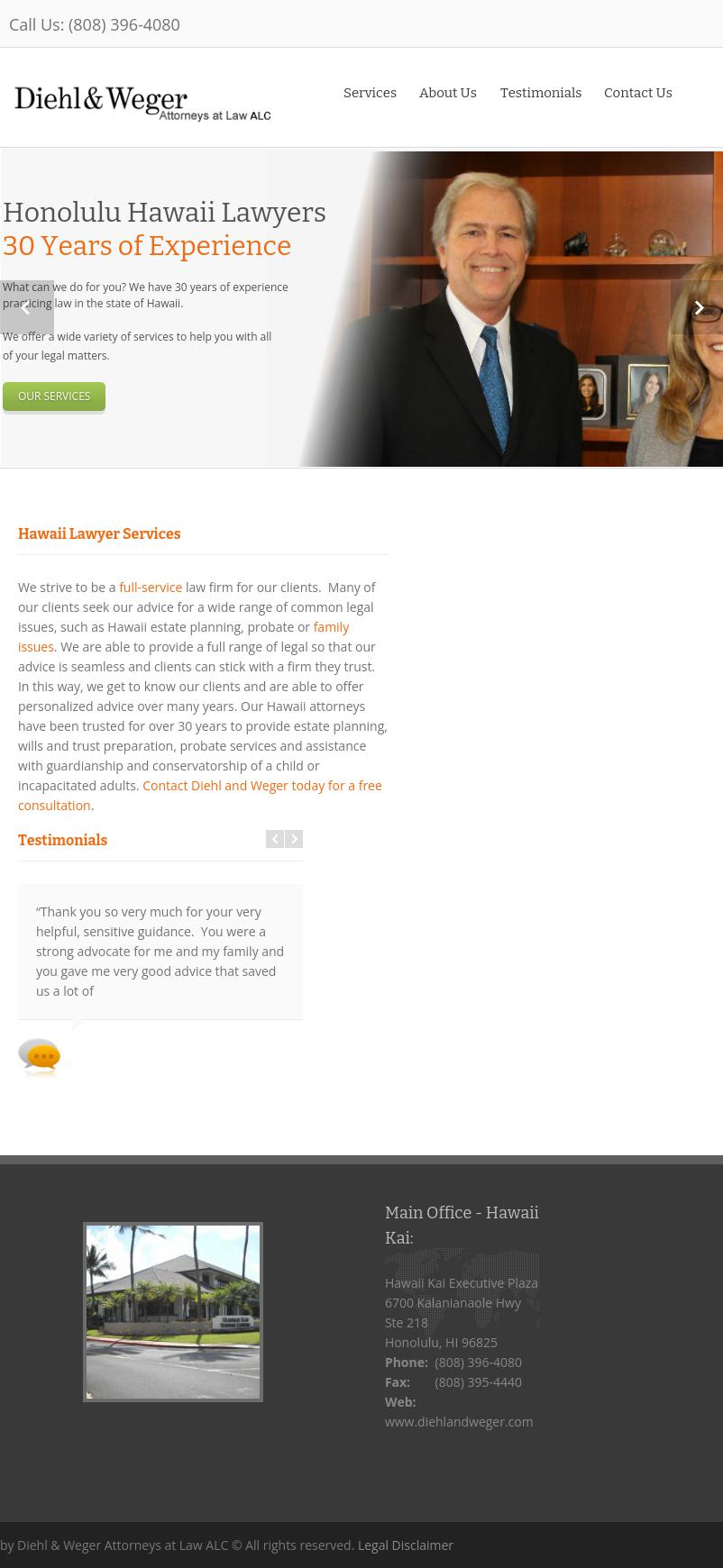 Call Us: (808) 396-4080

Diehl & Weger Attorneys at Law ALC

Services About Us Testimonials Contact Us

Honolulu Hawaii Lawyers
30 Years of Experience

What can we do for you? We have 30 years of experience practicing law in the state of Hawaii.

We offer a wide variety of services to help you with all of your legal matters.

OUR SERVICES

Hawaii Lawyer Services

We strive to be a full-service law firm for our clients. Many of our clients seek our advice for a wide range of common legal issues, such as Hawaii estate planning, probate or family issues. We are able to provide a full range of legal so that our advice is seamless and clients can stick with a firm they trust. In this way, we get to know our clients and are able to offer personalized advice over many years. Our Hawaii attorneys have been trusted for over 30 years to provide estate planning, wills and trust preparation, probate services and assistance with guardianship and conservatorship of a child or incapacitated adults. Contact Diehl and Weger today for a free consultation.

Testimonials

“Thank you so very much for your very helpful, sensitive guidance. You were a strong advocate for me and my family and you gave me very good advice that saved us a lot of

Main Office - Hawaii Kai:

Hawaii Kai Executive Plaza
6700 Kalanianaole Hwy
Ste 218
Honolulu, HI 96825
Phone: (808) 396-4080
Fax: (808) 395-4440
Web:
www.diehlandweger.com

by Diehl & Weger Attorneys at Law ALC © All rights reserved. Legal Disclaimer